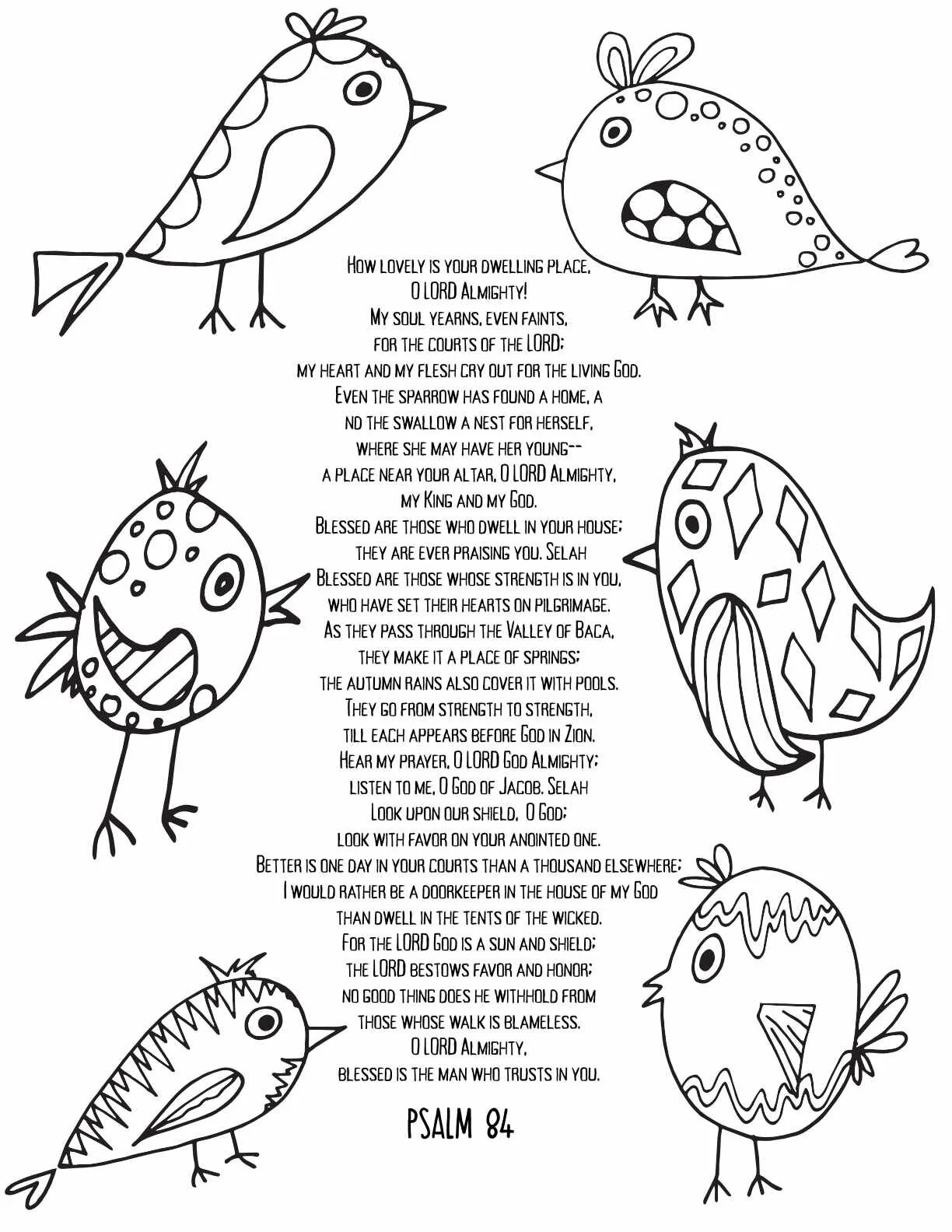 How lovely is your dwelling place,
O LORD Almighty!
My soul yearns, even faints,
for the courts of the LORD;
my heart and my flesh cry out for the living God.
Even the sparrow has found a home, a
nd the swallow a nest for herself,
where she may have her young--
a place near your altar, O LORD Almighty,
my King and my God.
Blessed are those who dwell in your house;
they are ever praising you. Selah
Blessed are those whose strength is in you,
who have set their hearts on pilgrimage.
As they pass through the Valley of Baca,
they make it a place of springs;
the autumn rains also cover it with pools.
They go from strength to strength,
till each appears before God in Zion.
Hear my prayer, O LORD God Almighty;
listen to me, O God of Jacob. Selah
Look upon our shield, O God;
look with favor on your anointed one.
Better is one day in your courts than a thousand elsewhere;
I would rather be a doorkeeper in the house of my God
than dwell in the tents of the wicked.
For the LORD God is a sun and shield;
the LORD bestows favor and honor;
no good thing does he withhold from
those whose walk is blameless.
O LORD Almighty,
blessed is the man who trusts in you.

PSALM 84